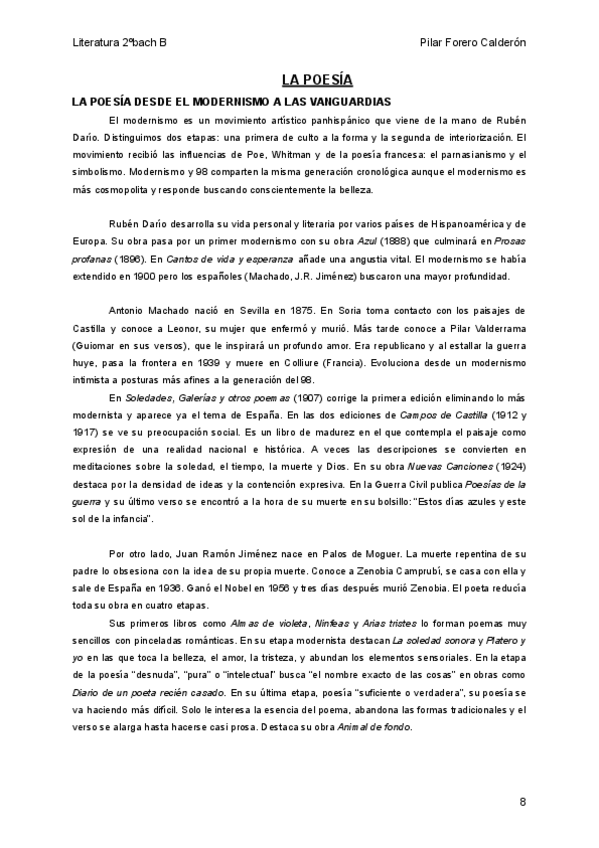 Literatura 2ºbach B

Pilar Forero Calderón

LA POESÍA

LA POESÍA DESDE EL MODERNISMO A LAS VANGUARDIAS

El modernismo es un movimiento artístico panhispánico que viene de la mano de Rubén Darío. Distinguimos dos etapas: una primera de culto a la forma y la segunda de interiorización. El movimiento recibió las influencias de Poe, Whitman y de la poesía francesa: el parnasianismo y el simbolismo. Modernismo y 98 comparten la misma generación cronológica aunque el modernismo es más cosmopolita y responde buscando conscientemente la belleza.

Rubén Darío desarrolla su vida personal y literaria por varios países de Hispanoamérica y de Europa. Su obra pasa por un primer modernismo con su obra Azul (1888) que culminará en Prosas profanas (1896). En Cantos de vida y esperanza añade una angustia vital. El modernismo se había extendido en 1900 pero los españoles (Machado, J.R. Jiménez) buscaron una mayor profundidad.

Antonio Machado nació en Sevilla en 1875. En Soria toma contacto con los paisajes de Castilla y conoce a Leonor, su mujer que enfermó y murió. Más tarde conoce a Pilar Valderrama (Guiomar en sus versos), que le inspirará un profundo amor. Era republicano y al estallar la guerra huye, pasa la frontera en 1939 y muere en Colliure (Francia). Evoluciona desde un modernismo intimista a posturas más afines a la generación del 98.

En Soledades, Galerías y otros poemas (1907) corrige la primera edición eliminando lo más modernista y aparece ya el tema de España. En las dos ediciones de Campos de Castilla (1912 y 1917) se ve su preocupación social. Es un libro de madurez en el que contempla el paisaje como expresión de una realidad nacional e histórica. A veces las descripciones se convierten en meditaciones sobre la soledad, el tiempo, la muerte y Dios. En su obra Nuevas Canciones (1924) destaca por la densidad de ideas y la contención expresiva. En la Guerra Civil publica Poesías de la guerra y su último verso se encontró a la hora de su muerte en su bolsillo: "Estos días azules y este sol de la infancia".

Por otro lado, Juan Ramón Jiménez nace en Palos de Moguer. La muerte repentina de su padre lo obsesiona con la idea de su propia muerte. Conoce a Zenobia Camprubí, se casa con ella y sale de España en 1936. Ganó el Nobel en 1956 y tres días después murió Zenobia. El poeta reducía toda su obra en cuatro etapas.

Sus primeros libros como Almas de violeta, Ninfeas y Arias tristes lo forman poemas muy sencillos con pinceladas románticas. En su etapa modernista destacan La soledad sonora y Platero y yo en las que toca la belleza, el amor, la tristeza, y abundan los elementos sensoriales. En la etapa de la poesía "desnuda", "pura" o "intelectual" busca "el nombre exacto de las cosas" en obras como Diario de un poeta recién casado. En su última etapa, poesía "suficiente o verdadera", su poesía se va haciendo más difícil. Solo le interesa la esencia del poema, abandona las formas tradicionales y el verso se alarga hasta hacerse casi prosa. Destaca su obra Animal de fondo.

8